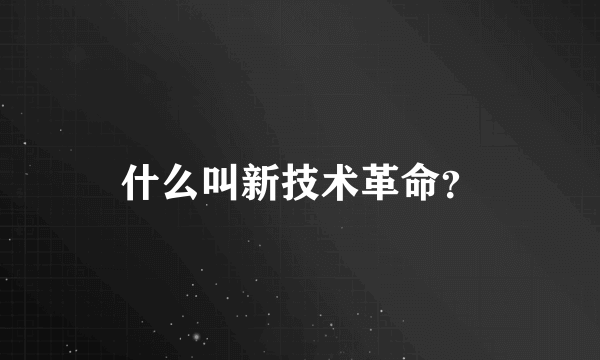 什么叫新技术革命?